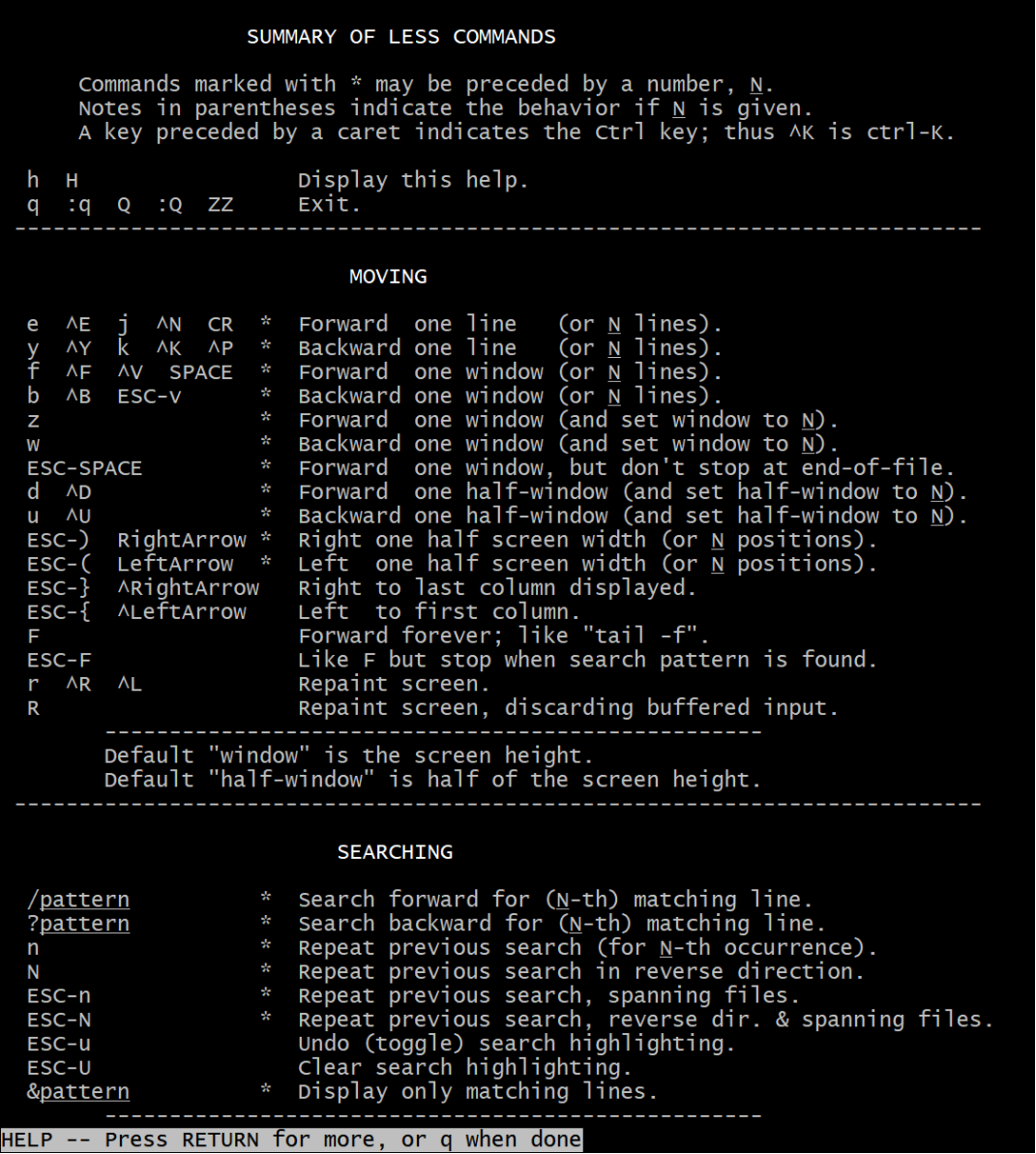 SUMMARY OF LESS COMMANDS

Commands marked with * may be preceded by a number, N.
Notes in parentheses indicate the behavior if N is given.
A key preceded by a caret indicates the Ctrl key; thus ^K is ctrl-K.

h  H                 Display this help.
q  :q  Q  :Q  ZZ     Exit.
---------------------------------------------------------------------------

MOVING

e  ^E  j  ^N  CR  *  Forward  one line   (or N lines).
y  ^Y  k  ^K  ^P  *  Backward one line   (or N lines).
f  ^F  ^V  SPACE  *  Forward  one window (or N lines).
b  ^B  ESC-v      *  Backward one window (or N lines).
z                 *  Forward  one window (and set window to N).
w                 *  Backward one window (and set window to N).
ESC-SPACE         *  Forward  one window, but don't stop at end-of-file.
d  ^D             *  Forward  one half-window (and set half-window to N).
u  ^U             *  Backward one half-window (and set half-window to N).
ESC-)  RightArrow *  Right one half screen width (or N positions).
ESC-(  LeftArrow  *  Left  one half screen width (or N positions).
ESC-}  ^RightArrow   Right to last column displayed.
ESC-{  ^LeftArrow    Left  to first column.
F                    Forward forever; like "tail -f".
ESC-F                Like F but stop when search pattern is found.
r  ^R  ^L            Repaint screen.
R                    Repaint screen, discarding buffered input.
---------------------------------------------------
Default "window" is the screen height.
Default "half-window" is half of the screen height.
---------------------------------------------------------------------------

SEARCHING

/pattern          *  Search forward for (N-th) matching line.
?pattern          *  Search backward for (N-th) matching line.
n                 *  Repeat previous search (for N-th occurrence).
N                 *  Repeat previous search in reverse direction.
ESC-n             *  Repeat previous search, spanning files.
ESC-N             *  Repeat previous search, reverse dir. & spanning files.
ESC-u                Undo (toggle) search highlighting.
ESC-U                Clear search highlighting.
&pattern          *  Display only matching lines.
---------------------------------------------------
HELP -- Press RETURN for more, or q when done